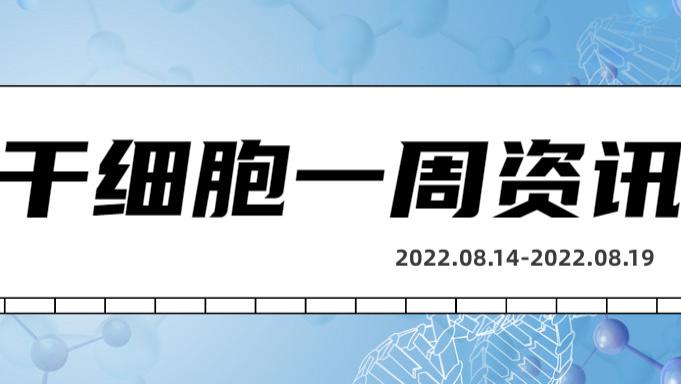 干细胞一周资讯

2022.08.14-2022.08.19